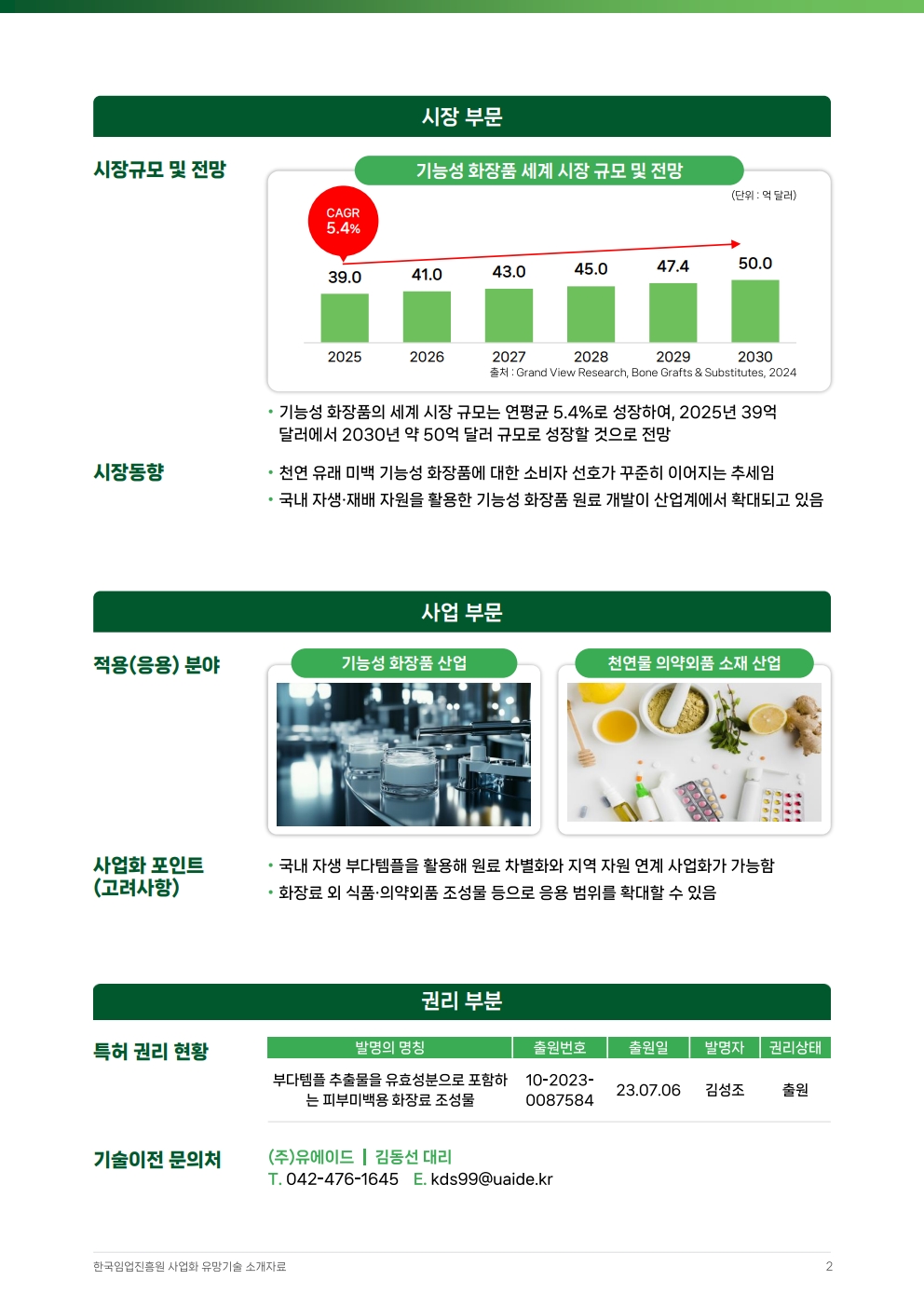 시장 부문

시장규모 및 전망

기능성 화장품 세계 시장 규모 및 전망

(단위 : 억 달러)

CAGR
5.4%

39.0
41.0
43.0
45.0
47.4
50.0

2025
2026
2027
2028
2029
2030

출처 : Grand View Research, Bone Grafts & Substitutes, 2024

• 기능성 화장품의 세계 시장 규모는 연평균 5.4%로 성장하여, 2025년 39억 달러에서 2030년 약 50억 달러 규모로 성장할 것으로 전망

시장동향

• 천연 유래 미백 기능성 화장품에 대한 소비자 선호가 꾸준히 이어지는 추세임
• 국내 자생·재배 자원을 활용한 기능성 화장품 원료 개발이 산업계에서 확대되고 있음

사업 부문

적용(응용) 분야

기능성 화장품 산업

천연물 의약외품 소재 산업

사업화 포인트
(고려사항)

• 국내 자생 부다템플을 활용해 원료 차별화와 지역 자원 연계 사업화가 가능함
• 화장료 외 식품·의약외품 조성물 등으로 응용 범위를 확대할 수 있음

권리 부분

특허 권리 현황

| 발명의 명칭 | 출원번호 | 출원일 | 발명자 | 권리상태 |
|---|---|---|---|---|
| 부다템플 추출물을 유효성분으로 포함하는 피부미백용 화장료 조성물 | 10-2023-0087584 | 23.07.06 | 김성조 | 출원 |

기술이전 문의처

(주)유에이드 | 김동선 대리
T. 042-476-1645 E. kds99@uaide.kr

한국임업진흥원 사업화 유망기술 소개자료

2